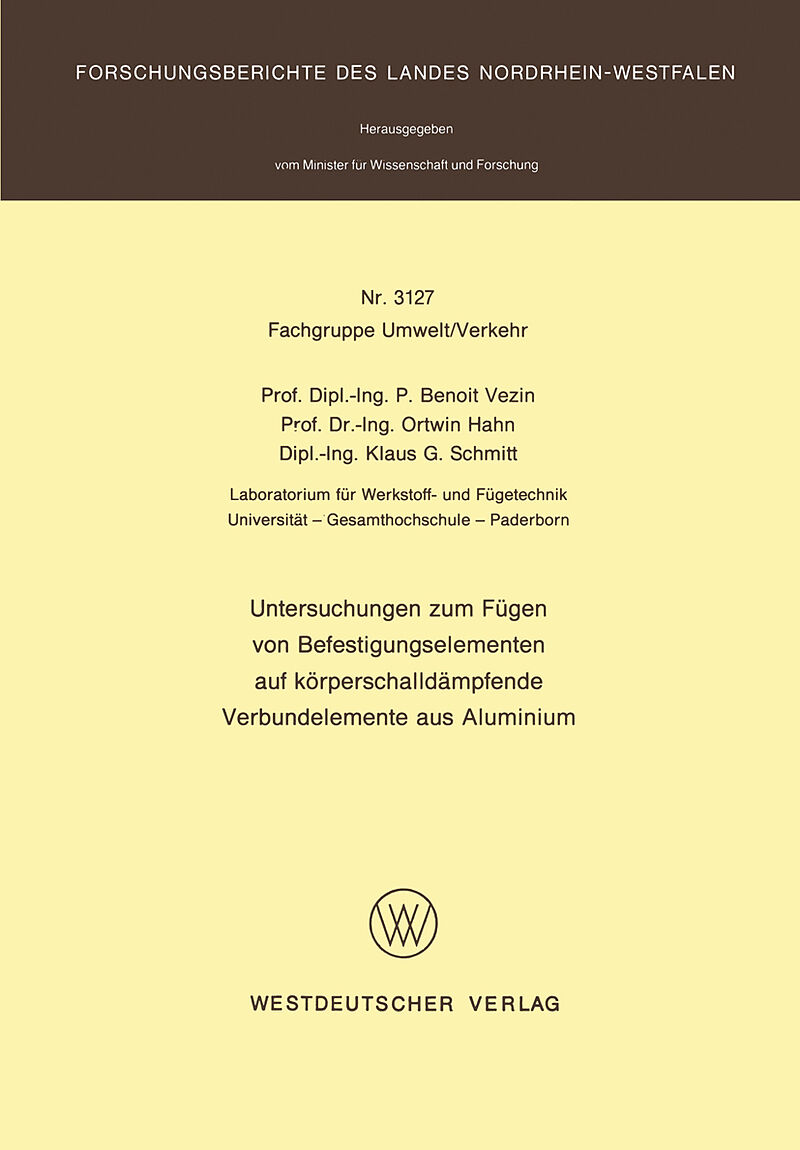 FORSCHUNGSBERICHTE DES LANDES NORDRHEIN-WESTFALEN

Herausgegeben

vom Minister für Wissenschaft und Forschung

Nr. 3127
Fachgruppe Umwelt/Verkehr

Prof. Dipl.-Ing. P. Benoit Vezin
Prof. Dr.-Ing. Ortwin Hahn
Dipl.-Ing. Klaus G. Schmitt

Laboratorium für Werkstoff- und Fügetechnik
Universität – Gesamthochschule – Paderborn

Untersuchungen zum Fügen
von Befestigungselementen
auf körperschalldämpfende
Verbundelemente aus Aluminium

WESTDEUTSCHER VERLAG